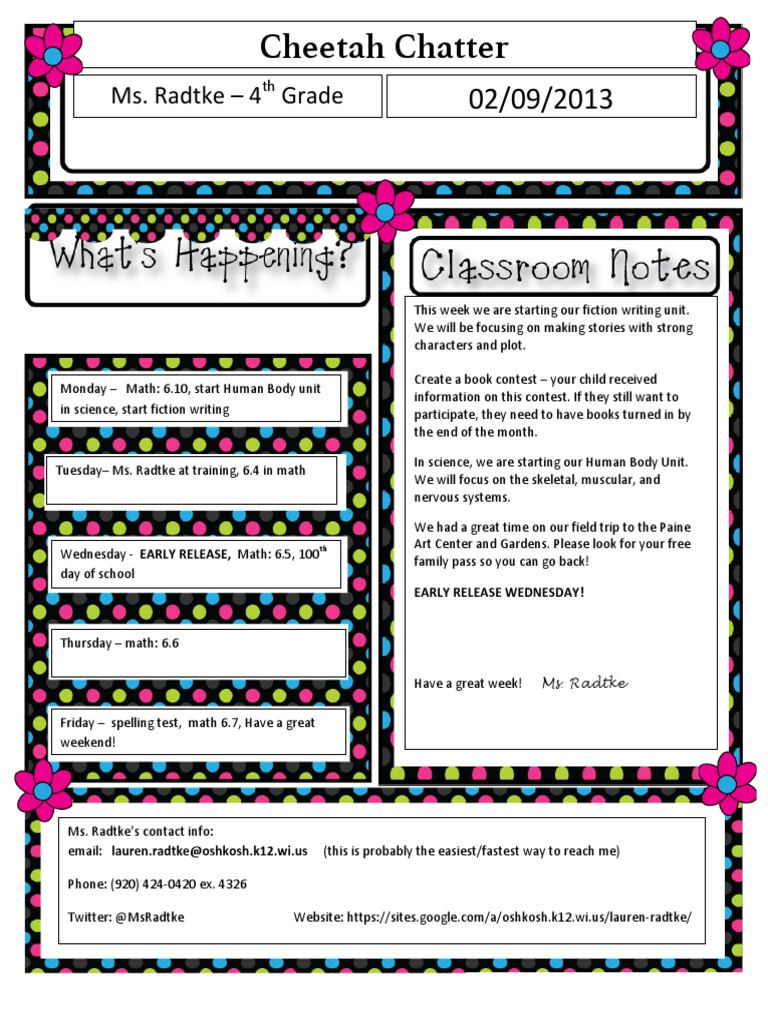 Cheetah Chatter

Ms. Radtke – 4$^{th}$ Grade

02/09/2013

What's Happening?

Monday – Math: 6.10, start Human Body unit in science, start fiction writing

Tuesday– Ms. Radtke at training, 6.4 in math

Wednesday - EARLY RELEASE, Math: 6.5, 100$^{th}$ day of school

Thursday – math: 6.6

Friday – spelling test, math 6.7, Have a great weekend!

Classroom Notes

This week we are starting our fiction writing unit. We will be focusing on making stories with strong characters and plot.

Create a book contest – your child received information on this contest. If they still want to participate, they need to have books turned in by the end of the month.

In science, we are starting our Human Body Unit. We will focus on the skeletal, muscular, and nervous systems.

We had a great time on our field trip to the Paine Art Center and Gardens. Please look for your free family pass so you can go back!

EARLY RELEASE WEDNESDAY!

Have a great week! Ms. Radtke

Ms. Radtke's contact info:
email: lauren.radtke@oshkosh.k12.wi.us (this is probably the easiest/fastest way to reach me)

Phone: (920) 424-0420 ex. 4326

Twitter: @MsRadtke Website: https://sites.google.com/a/oshkosh.k12.wi.us/lauren-radtke/